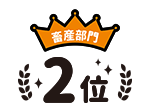 畜産部門

2位